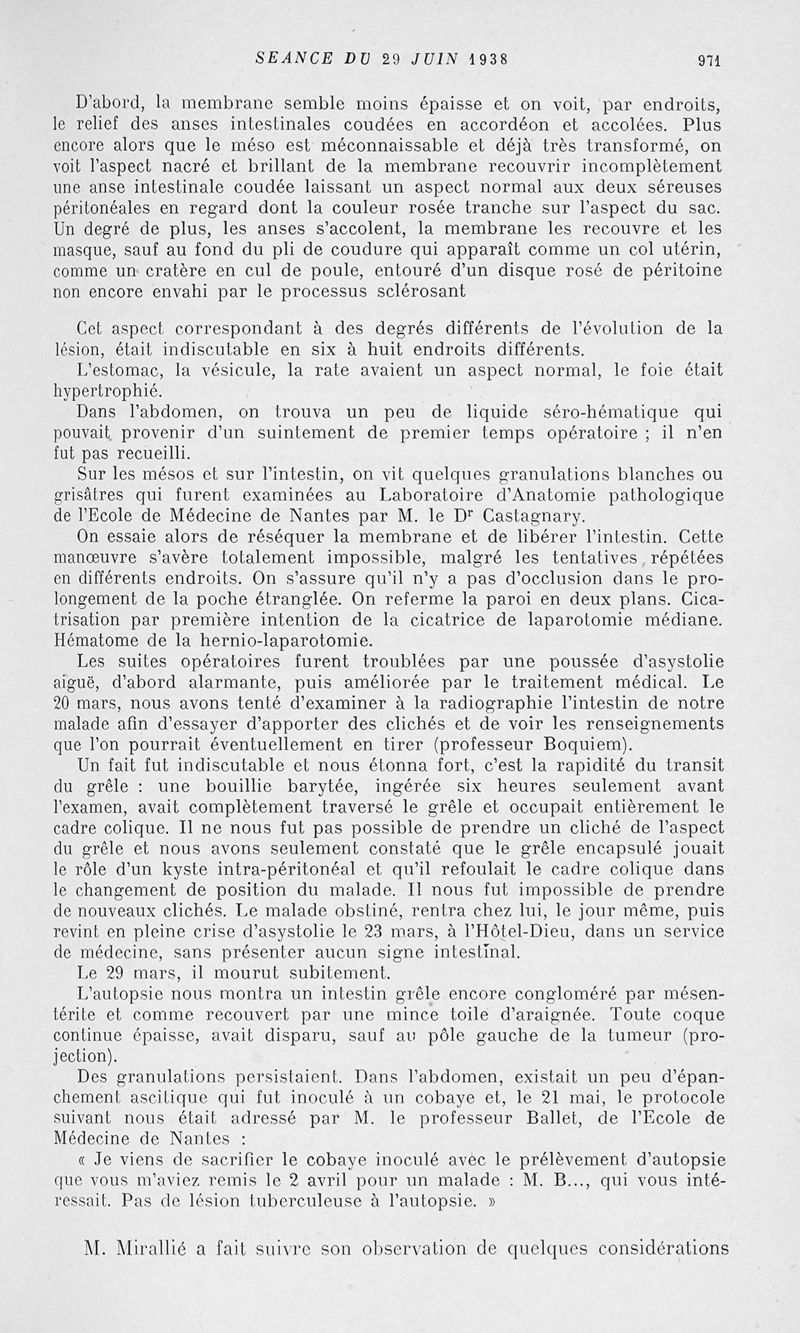 SEANCE DU 29 JUIN 1938 971

D'abord, la membrane semble moins épaisse et on voit, par endroits, le relief des anses intestinales coudées en accordéon et accolées. Plus encore alors que le méso est méconnaissable et déjà très transformé, on voit l'aspect nacré et brillant de la membrane recouvrir incomplètement une anse intestinale coudée laissant un aspect normal aux deux séreuses péritonéales en regard dont la couleur rosée tranche sur l'aspect du sac. Un degré de plus, les anses s'accolent, la membrane les recouvre et les masque, sauf au fond du pli de coudure qui apparaît comme un col utérin, comme un cratère en cul de poule, entouré d'un disque rosé de péritoine non encore envahi par le processus sclérosant

Cet aspect correspondant à des degrés différents de l'évolution de la lésion, était indiscutable en six à huit endroits différents.

L'estomac, la vésicule, la rate avaient un aspect normal, le foie était hypertrophié.

Dans l'abdomen, on trouva un peu de liquide séro-hématique qui pouvait provenir d'un suintement de premier temps opératoire ; il n'en fut pas recueilli.

Sur les mésos et sur l'intestin, on vit quelques granulations blanches ou grisâtres qui furent examinées au Laboratoire d'Anatomie pathologique de l'Ecole de Médecine de Nantes par M. le D$^r$ Castagnary.

On essaie alors de réséquer la membrane et de libérer l'intestin. Cette manœuvre s'avère totalement impossible, malgré les tentatives répétées en différents endroits. On s'assure qu'il n'y a pas d'occlusion dans le prolongement de la poche étranglée. On referme la paroi en deux plans. Cicatrisation par première intention de la cicatrice de laparotomie médiane. Hématome de la hernio-laparotomie.

Les suites opératoires furent troublées par une poussée d'asystolie aiguë, d'abord alarmante, puis améliorée par le traitement médical. Le 20 mars, nous avons tenté d'examiner à la radiographie l'intestin de notre malade afin d'essayer d'apporter des clichés et de voir les renseignements que l'on pourrait éventuellement en tirer (professeur Boquiem).

Un fait fut indiscutable et nous étonna fort, c'est la rapidité du transit du grêle : une bouillie barytée, ingérée six heures seulement avant l'examen, avait complètement traversé le grêle et occupait entièrement le cadre colique. Il ne nous fut pas possible de prendre un cliché de l'aspect du grêle et nous avons seulement constaté que le grêle encapsulé jouait le rôle d'un kyste intra-péritonéal et qu'il refoulait le cadre colique dans le changement de position du malade. Il nous fut impossible de prendre de nouveaux clichés. Le malade obstiné, rentra chez lui, le jour même, puis revint en pleine crise d'asystolie le 23 mars, à l'Hôtel-Dieu, dans un service de médecine, sans présenter aucun signe intestinal.

Le 29 mars, il mourut subitement.

L'autopsie nous montra un intestin grêle encore congloméré par mésentérite et comme recouvert par une mince toile d'araignée. Toute coque continue épaisse, avait disparu, sauf au pôle gauche de la tumeur (projection).

Des granulations persistaient. Dans l'abdomen, existait un peu d'épanchement ascitique qui fut inoculé à un cobaye et, le 21 mai, le protocole suivant nous était adressé par M. le professeur Ballet, de l'Ecole de Médecine de Nantes :

« Je viens de sacrifier le cobaye inoculé avec le prélèvement d'autopsie que vous m'aviez remis le 2 avril pour un malade : M. B..., qui vous intéressait. Pas de lésion tuberculeuse à l'autopsie. »

M. Mirallié a fait suivre son observation de quelques considérations